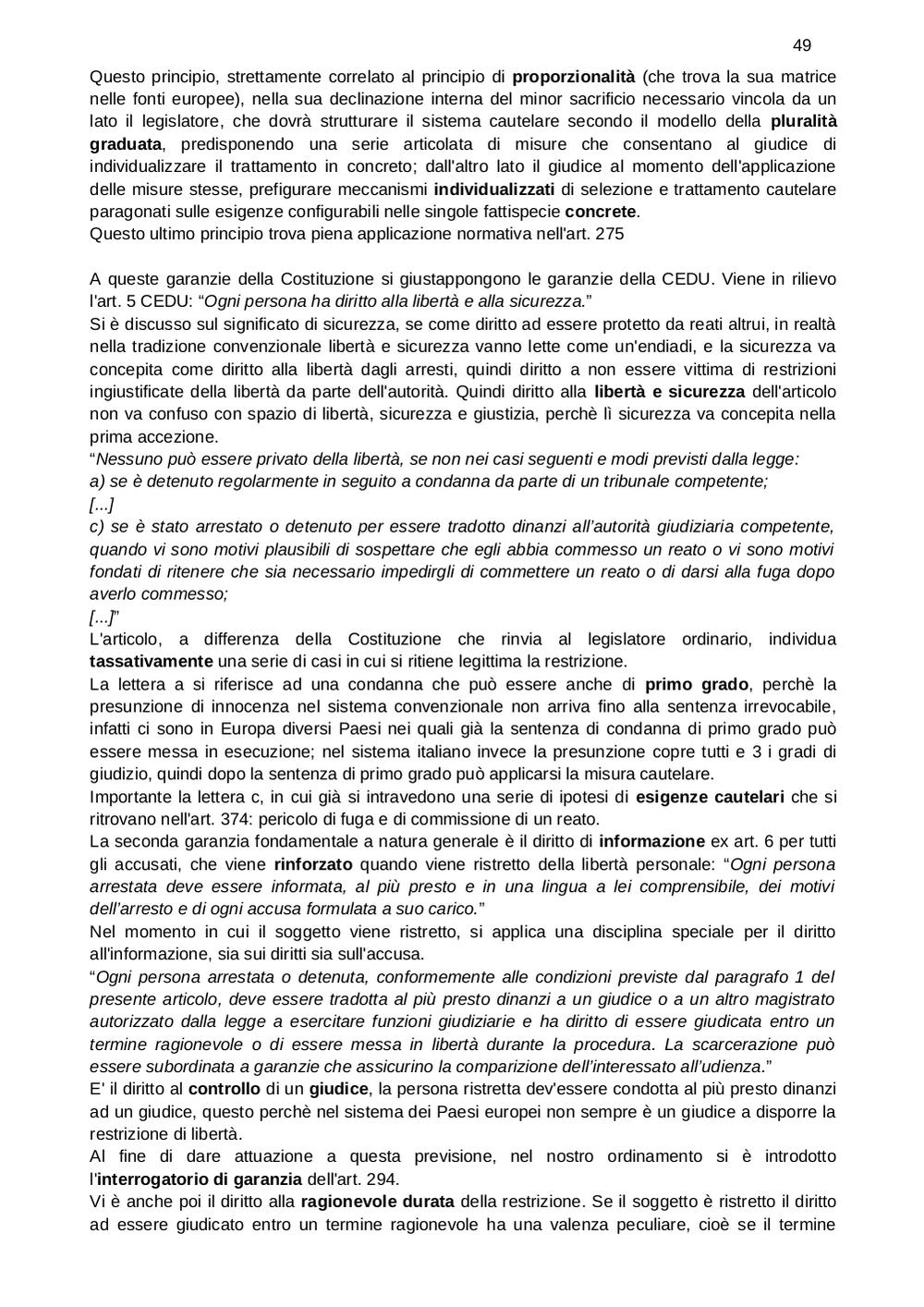 49

Questo principio, strettamente correlato al principio di proporzionalità (che trova la sua matrice nelle fonti europee), nella sua declinazione interna del minor sacrificio necessario vincola da un lato il legislatore, che dovrà strutturare il sistema cautelare secondo il modello della pluralità graduata, predisponendo una serie articolata di misure che consentano al giudice di individualizzare il trattamento in concreto; dall'altro lato il giudice al momento dell'applicazione delle misure stesse, prefigurare meccanismi individualizzati di selezione e trattamento cautelare paragonati sulle esigenze configurabili nelle singole fattispecie concrete.
Questo ultimo principio trova piena applicazione normativa nell'art. 275

A queste garanzie della Costituzione si giustappongono le garanzie della CEDU. Viene in rilievo l'art. 5 CEDU: “Ogni persona ha diritto alla libertà e alla sicurezza.”
Si è discusso sul significato di sicurezza, se come diritto ad essere protetto da reati altrui, in realtà nella tradizione convenzionale libertà e sicurezza vanno lette come un'endiadi, e la sicurezza va concepita come diritto alla libertà dagli arresti, quindi diritto a non essere vittima di restrizioni ingiustificate della libertà da parte dell'autorità. Quindi diritto alla libertà e sicurezza dell'articolo non va confuso con spazio di libertà, sicurezza e giustizia, perchè lì sicurezza va concepita nella prima accezione.
“Nessuno può essere privato della libertà, se non nei casi seguenti e modi previsti dalla legge:
a) se è detenuto regolarmente in seguito a condanna da parte di un tribunale competente;
[...]
c) se è stato arrestato o detenuto per essere tradotto dinanzi all’autorità giudiziaria competente, quando vi sono motivi plausibili di sospettare che egli abbia commesso un reato o vi sono motivi fondati di ritenere che sia necessario impedirgli di commettere un reato o di darsi alla fuga dopo averlo commesso;
[...]”
L'articolo, a differenza della Costituzione che rinvia al legislatore ordinario, individua tassativamente una serie di casi in cui si ritiene legittima la restrizione.
La lettera a si riferisce ad una condanna che può essere anche di primo grado, perchè la presunzione di innocenza nel sistema convenzionale non arriva fino alla sentenza irrevocabile, infatti ci sono in Europa diversi Paesi nei quali già la sentenza di condanna di primo grado può essere messa in esecuzione; nel sistema italiano invece la presunzione copre tutti e 3 i gradi di giudizio, quindi dopo la sentenza di primo grado può applicarsi la misura cautelare.
Importante la lettera c, in cui già si intravedono una serie di ipotesi di esigenze cautelari che si ritrovano nell'art. 374: pericolo di fuga e di commissione di un reato.
La seconda garanzia fondamentale a natura generale è il diritto di informazione ex art. 6 per tutti gli accusati, che viene rinforzato quando viene ristretto della libertà personale: “Ogni persona arrestata deve essere informata, al più presto e in una lingua a lei comprensibile, dei motivi dell’arresto e di ogni accusa formulata a suo carico.”
Nel momento in cui il soggetto viene ristretto, si applica una disciplina speciale per il diritto all'informazione, sia sui diritti sia sull'accusa.
“Ogni persona arrestata o detenuta, conformemente alle condizioni previste dal paragrafo 1 del presente articolo, deve essere tradotta al più presto dinanzi a un giudice o a un altro magistrato autorizzato dalla legge a esercitare funzioni giudiziarie e ha diritto di essere giudicata entro un termine ragionevole o di essere messa in libertà durante la procedura. La scarcerazione può essere subordinata a garanzie che assicurino la comparizione dell’interessato all’udienza.”
E' il diritto al controllo di un giudice, la persona ristretta dev'essere condotta al più presto dinanzi ad un giudice, questo perchè nel sistema dei Paesi europei non sempre è un giudice a disporre la restrizione di libertà.
Al fine di dare attuazione a questa previsione, nel nostro ordinamento si è introdotto l'interrogatorio di garanzia dell'art. 294.
Vi è anche poi il diritto alla ragionevole durata della restrizione. Se il soggetto è ristretto il diritto ad essere giudicato entro un termine ragionevole ha una valenza peculiare, cioè se il termine